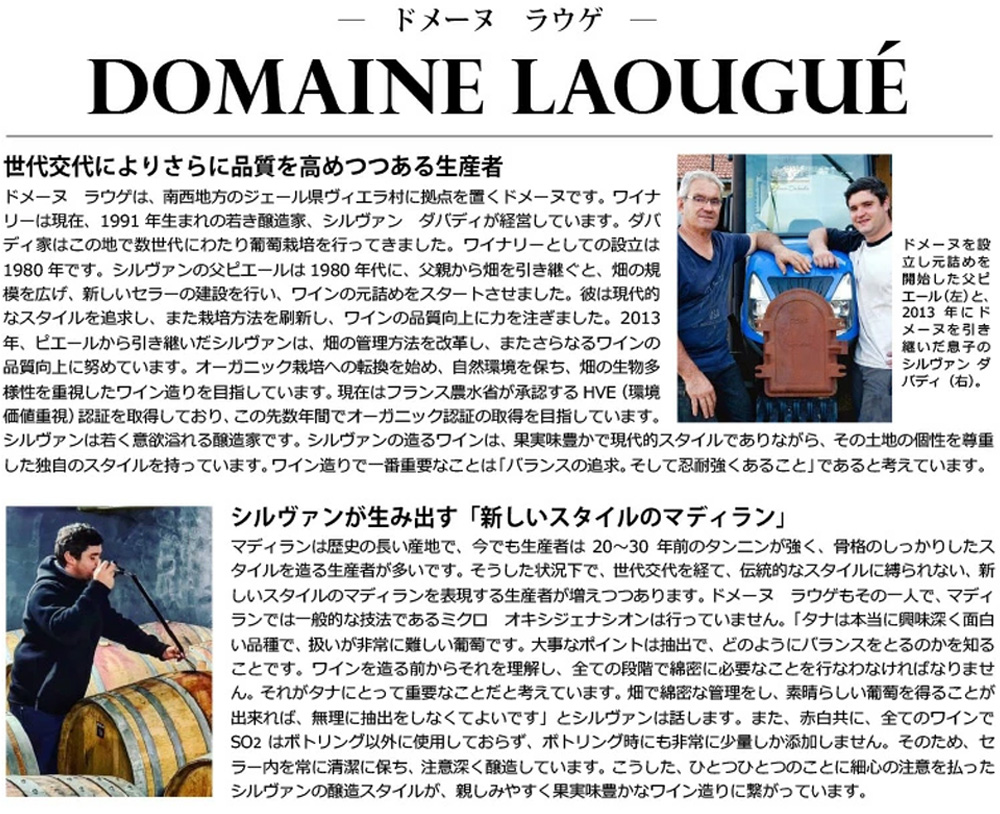 — ドメーヌ ラウゲ —

DOMAINE LAOUGUÉ

世代交代によりさらに品質を高めつつある生産者

ドメーヌ ラウゲは、南西地方のジェール県ヴィエラ村に拠点を置くドメーヌです。ワイナリーは現在、1991年生まれの若き醸造家、シルヴァン ダバディが経営しています。ダバディ家はこの地で数世代にわたり葡萄栽培を行ってきました。ワイナリーとしての設立は1980年です。シルヴァンの父ピエールは1980年代に、父親から畑を引き継ぐと、畑の規模を広げ、新しいセラーの建設を行い、ワインの元詰めをスタートさせました。彼は現代的なスタイルを追求し、また栽培方法を刷新し、ワインの品質向上に力を注ぎました。2013年、ピエールから引き継いだシルヴァンは、畑の管理方法を改革し、またさらなるワインの品質向上に努めています。オーガニック栽培への転換を始め、自然環境を保ち、畑の生物多様性を重視したワイン造りを目指しています。現在はフランス農水省が承認するHVE(環境価値重視)認証を取得しており、この先数年間でオーガニック認証の取得を目指しています。シルヴァンは若く意欲溢れる醸造家です。シルヴァンの造るワインは、果実味豊かで現代的スタイルでありながら、その土地の個性を尊重した独自のスタイルを持っています。ワイン造りで一番重要なことは「バランスの追求。そして忍耐強くあること」であると考えています。

ドメーヌを設立し元詰めを開始した父ピエール(左)と、2013年にドメーヌを引き継いだ息子のシルヴァン ダバディ(右)。

シルヴァンが生み出す「新しいスタイルのマディラン」

マディランは歴史の長い産地で、今でも生産者は20~30年前のタンニンが強く、骨格のしっかりしたスタイルを造る生産者が多いです。そうした状況下で、世代交代を経て、伝統的なスタイルに縛られない、新しいスタイルのマディランを表現する生産者が増えつつあります。ドメーヌ ラウゲもその一人で、マディランでは一般的な技法であるミクロ オキシジェナシオンは行っていません。「タナは本当に興味深く面白い品種で、扱いが非常に難しい葡萄です。大事なポイントは抽出で、どのようにバランスをとるのかを知ることです。ワインを造る前からそれを理解し、全ての段階で綿密に必要なことを行なわなければなりません。それがタナにとって重要なことだと考えています。畑で綿密な管理をし、素晴らしい葡萄を得ることが出来れば、無理に抽出をしなくてよいです」とシルヴァンは話します。また、赤白共に、全てのワインで$SO_2$はボトリング以外に使用しておらず、ボトリング時にも非常に少量しか添加しません。そのため、セラー内を常に清潔に保ち、注意深く醸造しています。こうした、ひとつひとつのことに細心の注意を払ったシルヴァンの醸造スタイルが、親しみやすく果実味豊かなワイン造りに繋がっています。